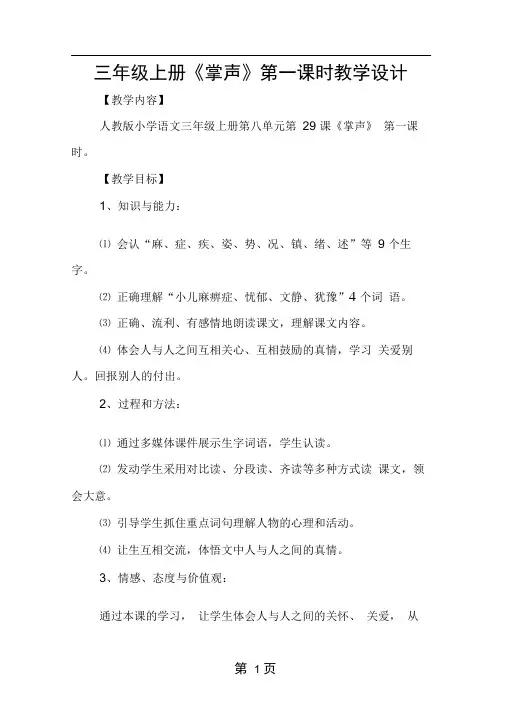 三年级上册《掌声》第一课时教学设计

【教学内容】

人教版小学语文三年级上册第八单元第 29 课《掌声》 第一课时。

【教学目标】

1、知识与能力：

⑴ 会认“麻、症、疾、姿、势、况、镇、绪、述”等 9 个生字。

⑵ 正确理解“小儿麻痹症、忧郁、文静、犹豫”4 个词 语。

⑶ 正确、流利、有感情地朗读课文，理解课文内容。

⑷ 体会人与人之间互相关心、互相鼓励的真情，学习 关爱别人。回报别人的付出。

2、过程和方法：

⑴ 通过多媒体课件展示生字词语，学生认读。

⑵ 发动学生采用对比读、分段读、齐读等多种方式读 课文，领会大意。

⑶ 引导学生抓住重点词句理解人物的心理和活动。

⑷ 让生互相交流，体悟文中人与人之间的真情。

3、情感、态度与价值观：

通过本课的学习， 让学生体会人与人之间的关怀、 关爱， 从

第 1 页